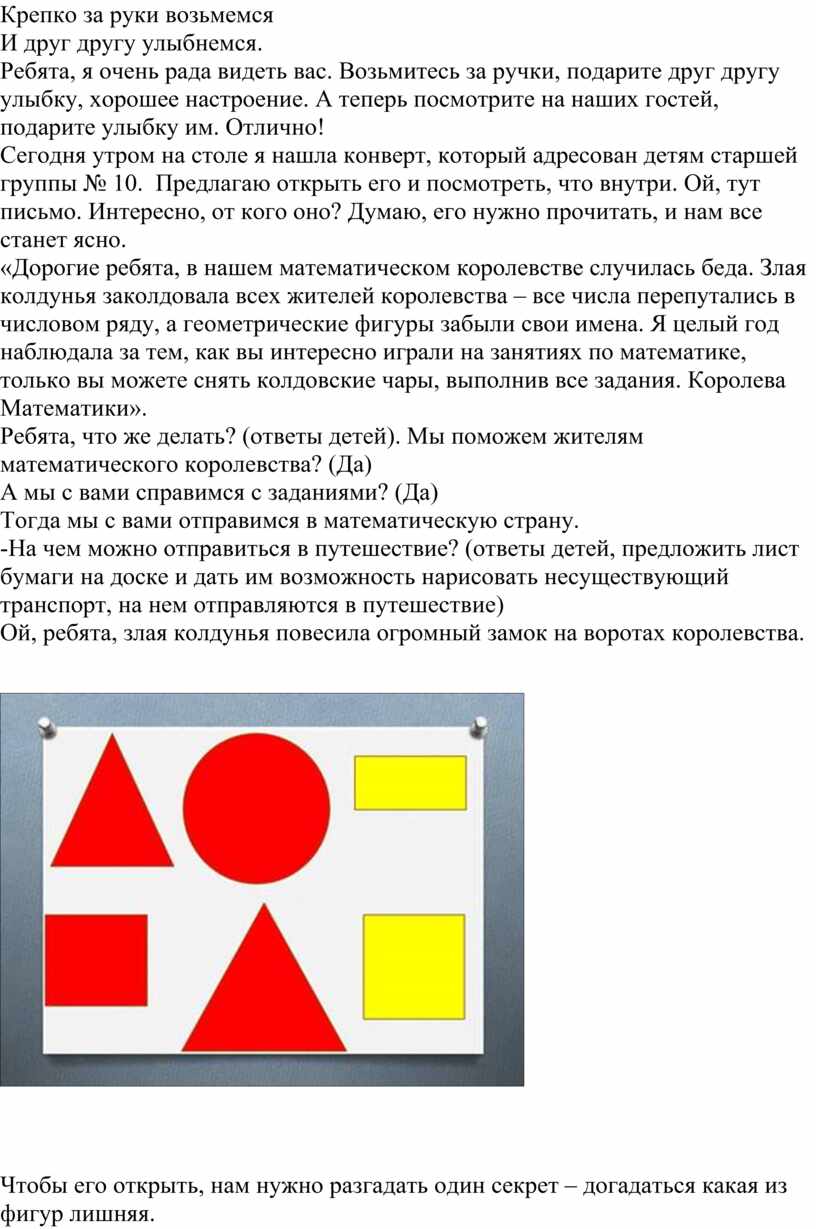 Крепко за руки возьмемся
И друг другу улыбнемся.
Ребята, я очень рада видеть вас. Возьмитесь за ручки, подарите друг другу улыбку, хорошее настроение. А теперь посмотрите на наших гостей, подарите улыбку им. Отлично!
Сегодня утром на столе я нашла конверт, который адресован детям старшей группы № 10. Предлагаю открыть его и посмотреть, что внутри. Ой, тут письмо. Интересно, от кого оно? Думаю, его нужно прочитать, и нам все станет ясно.
«Дорогие ребята, в нашем математическом королевстве случилась беда. Злая колдунья заколдовала всех жителей королевства – все числа перепутались в числовом ряду, а геометрические фигуры забыли свои имена. Я целый год наблюдала за тем, как вы интересно играли на занятиях по математике, только вы можете снять колдовские чары, выполнив все задания. Королева Математики».
Ребята, что же делать? (ответы детей). Мы поможем жителям математического королевства? (Да)
А мы с вами справимся с заданиями? (Да)
Тогда мы с вами отправимся в математическую страну.
-На чем можно отправиться в путешествие? (ответы детей, предложить лист бумаги на доске и дать им возможность нарисовать несуществующий транспорт, на нем отправляются в путешествие)
Ой, ребята, злая колдунья повесила огромный замок на воротах королевства.

Чтобы его открыть, нам нужно разгадать один секрет – догадаться какая из фигур лишняя.